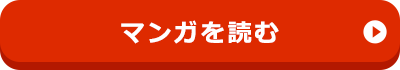 マンガを読む